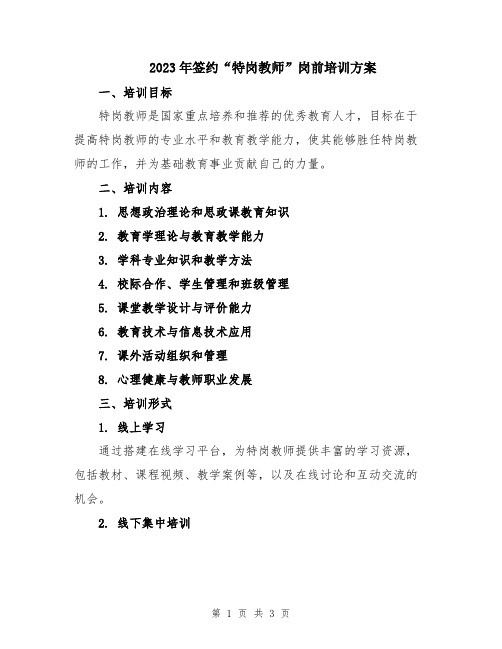 2023年签约“特岗教师”岗前培训方案

一、培训目标

特岗教师是国家重点培养和推荐的优秀教育人才，目标在于提高特岗教师的专业水平和教育教学能力，使其能够胜任特岗教师的工作，并为基础教育事业贡献自己的力量。

二、培训内容

1. 思想政治理论和思政课教育知识

2. 教育学理论与教育教学能力

3. 学科专业知识和教学方法

4. 校际合作、学生管理和班级管理

5. 课堂教学设计与评价能力

6. 教育技术与信息技术应用

7. 课外活动组织和管理

8. 心理健康与教师职业发展

三、培训形式

1. 线上学习

通过搭建在线学习平台，为特岗教师提供丰富的学习资源，包括教材、课程视频、教学案例等，以及在线讨论和互动交流的机会。

2. 线下集中培训

第 1 页 共 3 页